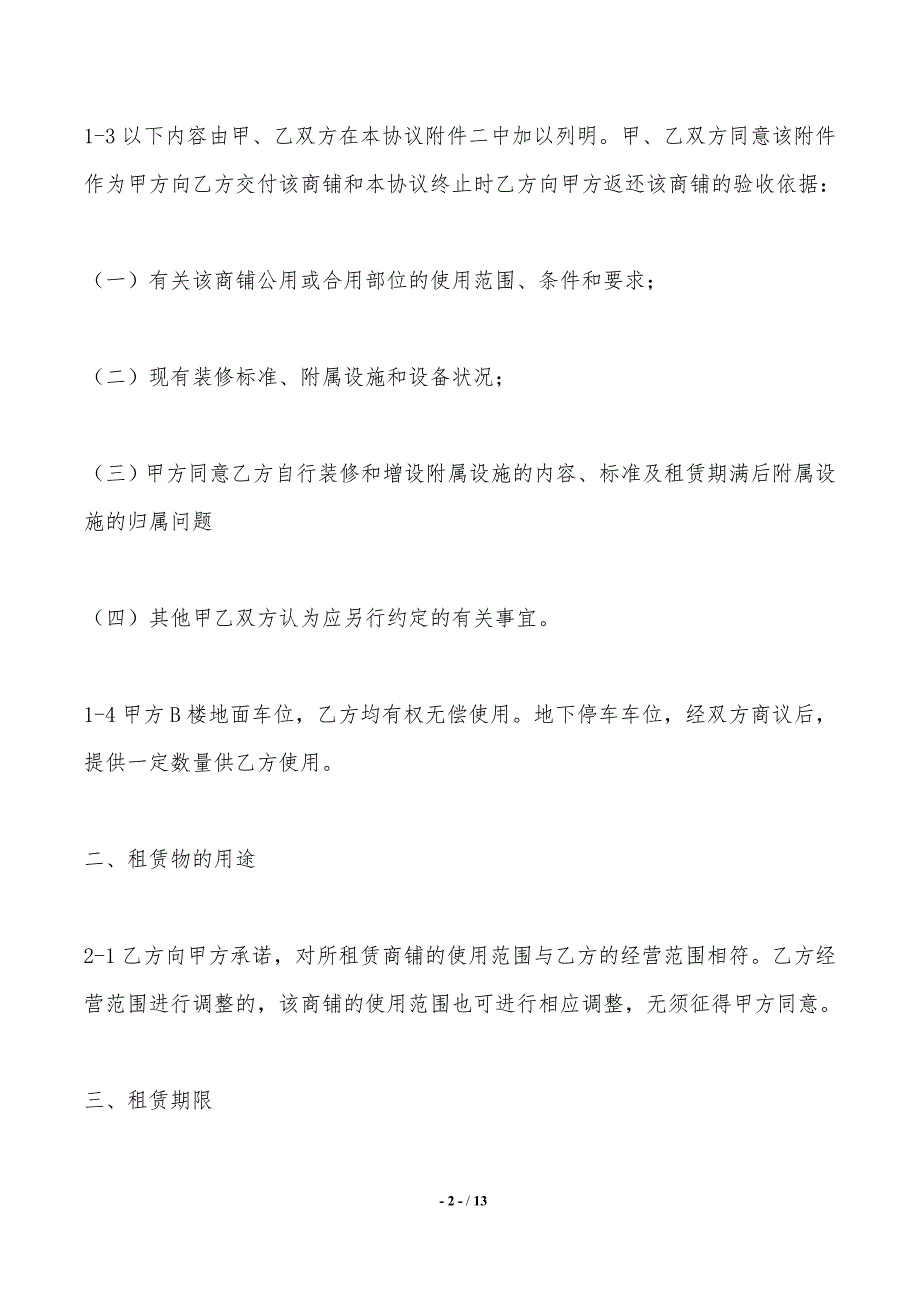 1-3 以下内容由甲、乙双方在本协议附件二中加以列明。甲、乙双方同意该附件作为甲方向乙方交付该商铺和本协议终止时乙方向甲方返还该商铺的验收依据：

（一）有关该商铺公用或合用部位的使用范围、条件和要求；

（二）现有装修标准、附属设施和设备状况；

（三）甲方同意乙方自行装修和增设附属设施的内容、标准及租赁期满后附属设施的归属问题

（四）其他甲乙双方认为应另行约定的有关事宜。

1-4 甲方 B 楼地面车位，乙方均有权无偿使用。地下停车车位，经双方商议后，提供一定数量供乙方使用。

二、租赁物的用途

2-1 乙方向甲方承诺，对所租赁商铺的使用范围与乙方的经营范围相符。乙方经营范围进行调整的，该商铺的使用范围也可进行相应调整，无须征得甲方同意。

三、租赁期限

- 2 - / 13